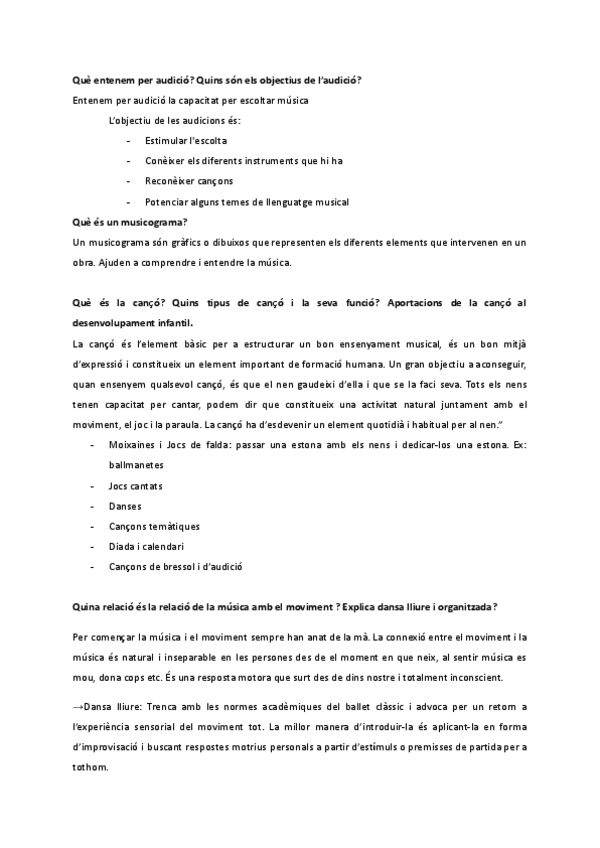 Què entenem per audició? Quins són els objectius de l'audició?

Entenem per audició la capacitat per escoltar música

L'objectiu de les audicions és:

- Estimular l'escolta
- Conèixer els diferents instruments que hi ha
- Reconèixer cançons
- Potenciar alguns temes de llenguatge musical

Què és un musicograma?

Un musicograma són gràfics o dibuixos que representen els diferents elements que intervenen en un obra. Ajuden a comprendre i entendre la música.

Què és la cançó? Quins tipus de cançó i la seva funció? Aportacions de la cançó al desenvolupament infantil.

La cançó és l'element bàsic per a estructurar un bon ensenyament musical, és un bon mitjà d'expressió i constitueix un element important de formació humana. Un gran objectiu a aconseguir, quan ensenyem qualsevol cançó, és que el nen gaudeixi d'ella i que se la faci seva. Tots els nens tenen capacitat per cantar, podem dir que constitueix una activitat natural juntament amb el moviment, el joc i la paraula. La cançó ha d'esdevenir un element quotidià i habitual per al nen."

- Moixaines i Jocs de falda: passar una estona amb els nens i dedicar-los una estona. Ex: ballmanetes
- Jocs cantats
- Danses
- Cançons temàtiques
- Diada i calendari
- Cançons de bressol i d'audició

Quina relació és la relació de la música amb el moviment ? Explica dansa lliure i organitzada?

Per començar la música i el moviment sempre han anat de la mà. La connexió entre el moviment i la música és natural i inseparable en les persones des de el moment en que neix, al sentir música es mou, dona cops etc. És una resposta motora que surt des de dins nostre i totalment inconscient.

→Dansa lliure: Trenca amb les normes acadèmiques del ballet clàssic i advoca per un retorn a l'experiència sensorial del moviment tot. La millor manera d'introduir-la és aplicant-la en forma d'improvisació i buscant respostes motrius personals a partir d'estímuls o premisses de partida per a tothom.